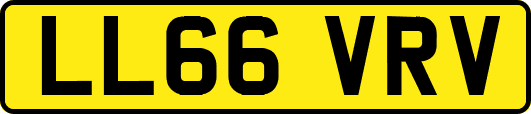 LL66 VRV